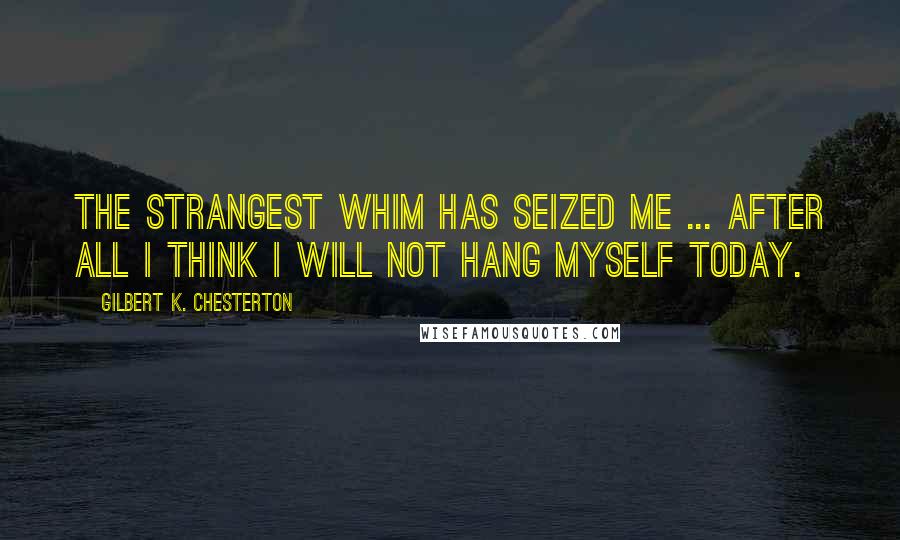 THE STRANGEST WHIM HAS SEIZED ME ... AFTER ALL I THINK I WILL NOT HANG MYSELF TODAY.

GILBERT K. CHESTERTON

WISEFAMOUSQUOTES.COM